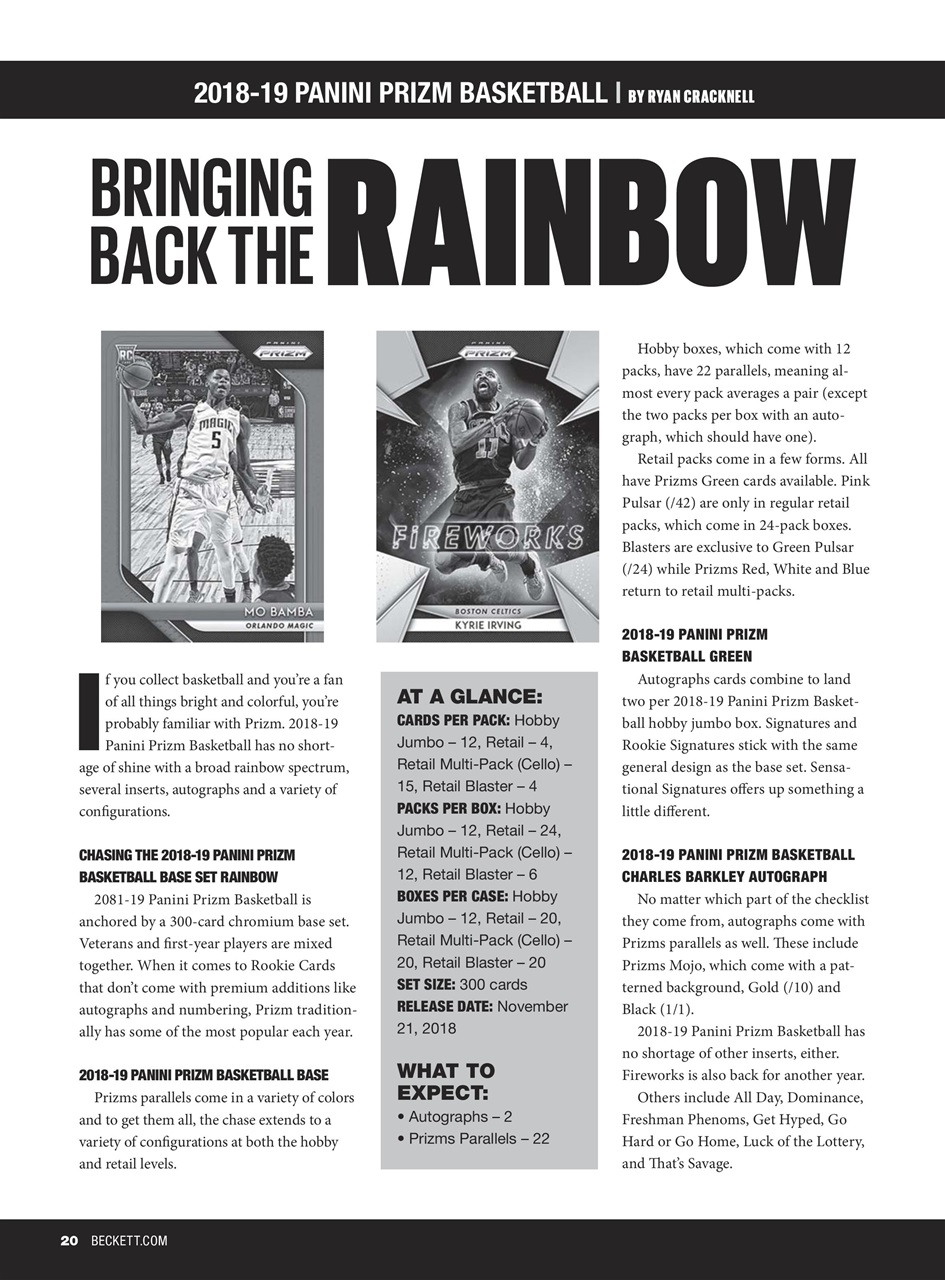 2018-19 PANINI PRIZM BASKETBALL | BY RYAN CRACKNELL

BRINGING BACK THE RAINBOW

RC PANINI PRIZM MAGIC 5 MO BAMBA ORLANDO MAGIC

PANINI PRIZM FIREWORKS BOSTON CELTICS KYRIE IRVING

If you collect basketball and you're a fan of all things bright and colorful, you're probably familiar with Prizm. 2018-19 Panini Prizm Basketball has no shortage of shine with a broad rainbow spectrum, several inserts, autographs and a variety of configurations.

CHASING THE 2018-19 PANINI PRIZM BASKETBALL BASE SET RAINBOW

2081-19 Panini Prizm Basketball is anchored by a 300-card chromium base set. Veterans and first-year players are mixed together. When it comes to Rookie Cards that don't come with premium additions like autographs and numbering, Prizm traditionally has some of the most popular each year.

2018-19 PANINI PRIZM BASKETBALL BASE

Prizms parallels come in a variety of colors and to get them all, the chase extends to a variety of configurations at both the hobby and retail levels.

AT A GLANCE:
CARDS PER PACK: Hobby Jumbo – 12, Retail – 4, Retail Multi-Pack (Cello) – 15, Retail Blaster – 4
PACKS PER BOX: Hobby Jumbo – 12, Retail – 24, Retail Multi-Pack (Cello) – 12, Retail Blaster – 6
BOXES PER CASE: Hobby Jumbo – 12, Retail – 20, Retail Multi-Pack (Cello) – 20, Retail Blaster – 20
SET SIZE: 300 cards
RELEASE DATE: November 21, 2018

WHAT TO EXPECT:
• Autographs – 2
• Prizms Parallels – 22

Hobby boxes, which come with 12 packs, have 22 parallels, meaning almost every pack averages a pair (except the two packs per box with an autograph, which should have one).

Retail packs come in a few forms. All have Prizms Green cards available. Pink Pulsar (/42) are only in regular retail packs, which come in 24-pack boxes. Blasters are exclusive to Green Pulsar (/24) while Prizms Red, White and Blue return to retail multi-packs.

2018-19 PANINI PRIZM BASKETBALL GREEN

Autographs cards combine to land two per 2018-19 Panini Prizm Basketball hobby jumbo box. Signatures and Rookie Signatures stick with the same general design as the base set. Sensational Signatures offers up something a little different.

2018-19 PANINI PRIZM BASKETBALL CHARLES BARKLEY AUTOGRAPH

No matter which part of the checklist they come from, autographs come with Prizms parallels as well. These include Prizms Mojo, which come with a patterned background, Gold (/10) and Black (1/1).

2018-19 Panini Prizm Basketball has no shortage of other inserts, either. Fireworks is also back for another year.

Others include All Day, Dominance, Freshman Phenoms, Get Hyped, Go Hard or Go Home, Luck of the Lottery, and That's Savage.

20 BECKETT.COM